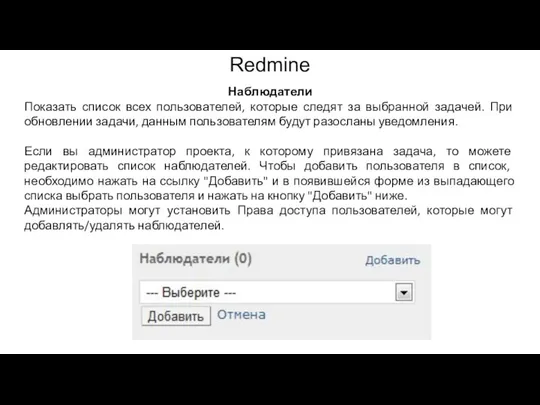 Redmine

Наблюдатели

Показать список всех пользователей, которые следят за выбранной задачей. При обновлении задачи, данным пользователям будут разосланы уведомления.

Если вы администратор проекта, к которому привязана задача, то можете редактировать список наблюдателей. Чтобы добавить пользователя в список, необходимо нажать на ссылку "Добавить" и в появившейся форме из выпадающего списка выбрать пользователя и нажать на кнопку "Добавить" ниже.
Администраторы могут установить Права доступа пользователей, которые могут добавлять/удалять наблюдателей.

Наблюдатели (0)
Добавить
--- Выберите ---
Добавить
Отмена